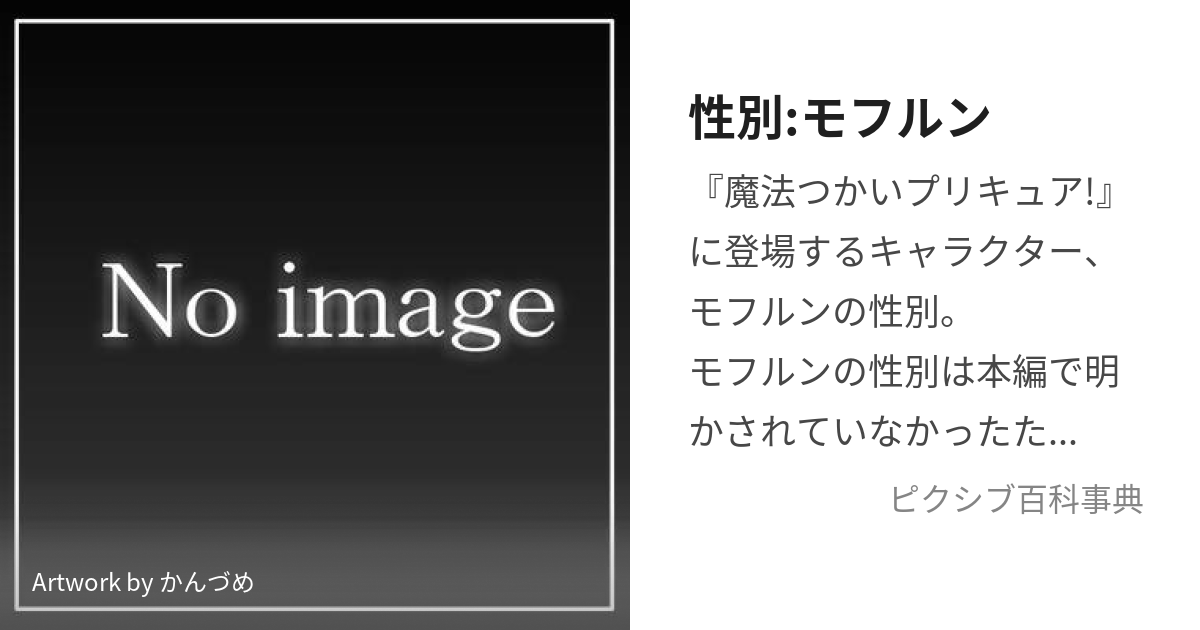 No image

Artwork by かんづめ

性別:モフルン

『魔法つかいプリキュア!』に登場するキャラクター、モフルンの性別。
モフルンの性別は本編で明かされていなかったた...

ピクシブ百科事典